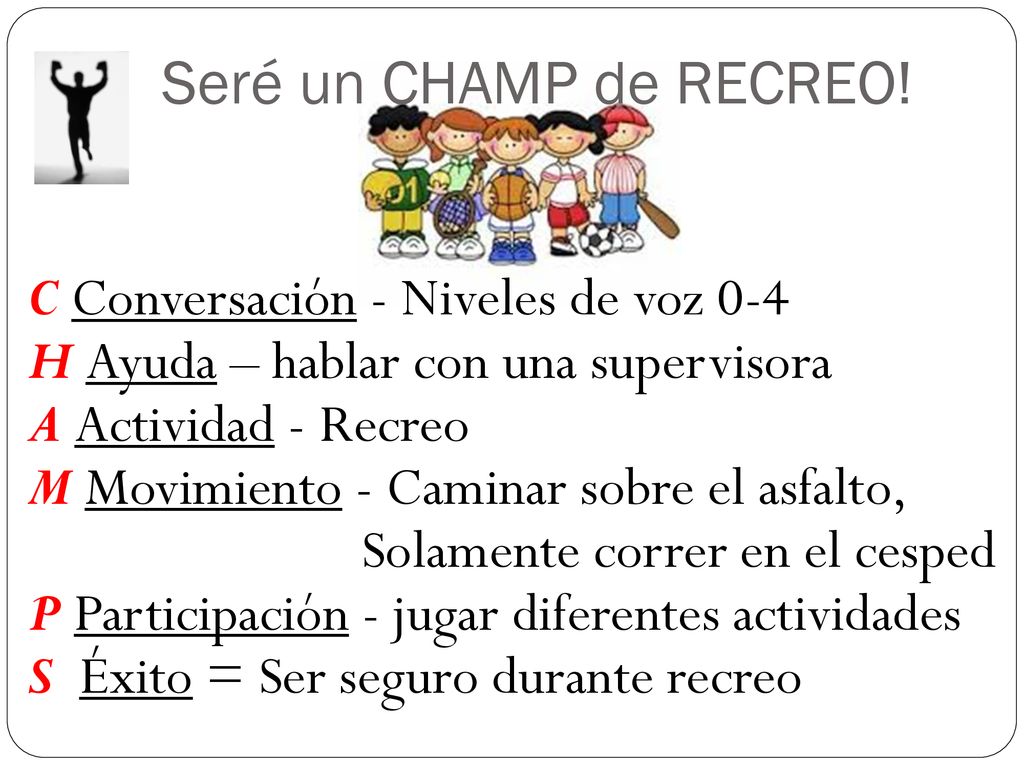 Seré un CHAMP de RECREO!

01

C Conversación - Niveles de voz 0-4
H Ayuda – hablar con una supervisora
A Actividad - Recreo
M Movimiento - Caminar sobre el asfalto, Solamente correr en el cesped
P Participación - jugar diferentes actividades
S Éxito = Ser seguro durante recreo